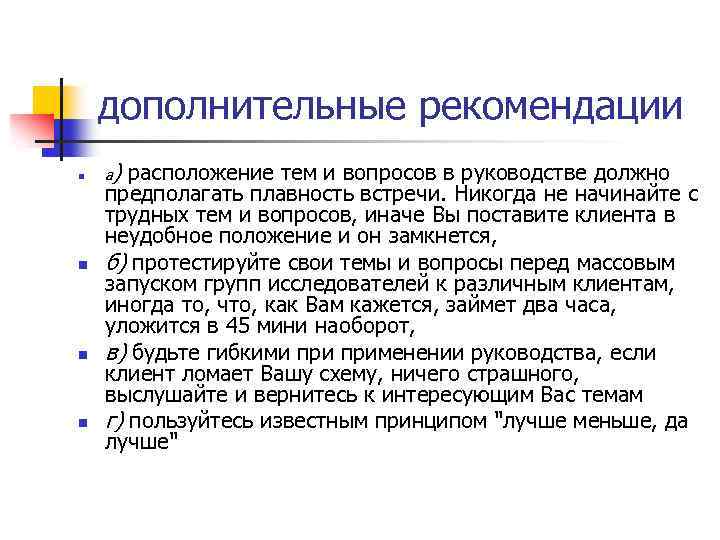 дополнительные рекомендации

а) расположение тем и вопросов в руководстве должно предполагать плавность встречи. Никогда не начинайте с трудных тем и вопросов, иначе Вы поставите клиента в неудобное положение и он замкнется,

б) протестируйте свои темы и вопросы перед массовым запуском групп исследователей к различным клиентам, иногда то, что, как Вам кажется, займет два часа, уложится в 45 мини наоборот,

в) будьте гибкими при применении руководства, если клиент ломает Вашу схему, ничего страшного, выслушайте и вернитесь к интересующим Вас темам

г) пользуйтесь известным принципом "лучше меньше, да лучше"